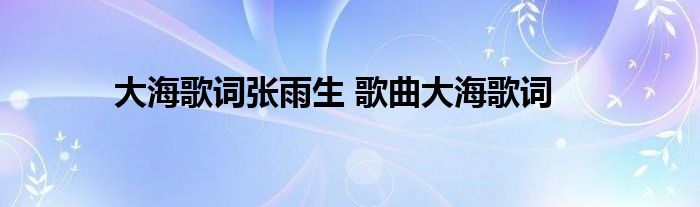 大海歌词张雨生 歌曲大海歌词